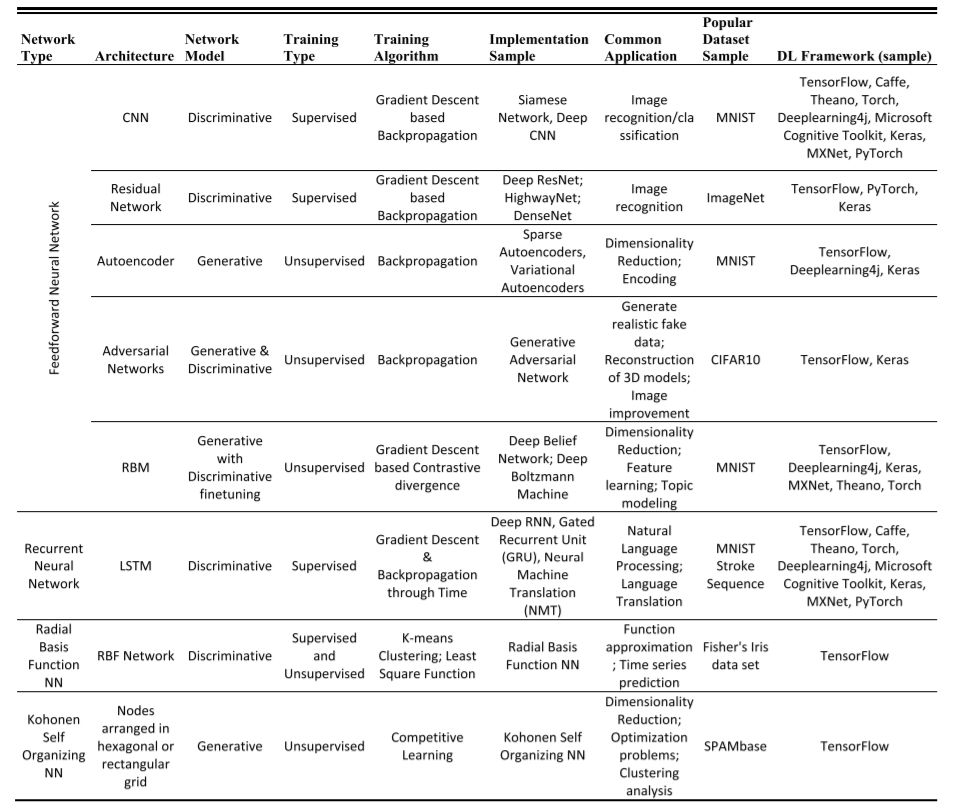 | Network Type | Architecture | Network Model | Training Type | Training Algorithm | Implementation Sample | Common Application | Popular Dataset Sample | DL Framework (sample) |
|---|---|---|---|---|---|---|---|---|
| Feedforward Neural Network | CNN | Discriminative | Supervised | Gradient Descent based Backpropagation | Siamese Network, Deep CNN | Image recognition/classification | MNIST | TensorFlow, Caffe, Theano, Torch, Deeplearning4j, Microsoft Cognitive Toolkit, Keras, MXNet, PyTorch |
| | Residual Network | Discriminative | Supervised | Gradient Descent based Backpropagation | Deep ResNet; HighwayNet; DenseNet | Image recognition | ImageNet | TensorFlow, PyTorch, Keras |
| | Autoencoder | Generative | Unsupervised | Backpropagation | Sparse Autoencoders, Variational Autoencoders | Dimensionality Reduction; Encoding | MNIST | TensorFlow, Deeplearning4j, Keras |
| | Adversarial Networks | Generative & Discriminative | Unsupervised | Backpropagation | Generative Adversarial Network | Generate realistic fake data; Reconstruction of 3D models; Image improvement | CIFAR10 | TensorFlow, Keras |
| | RBM | Generative with Discriminative finetuning | Unsupervised | Gradient Descent based Contrastive divergence | Deep Belief Network; Deep Boltzmann Machine | Dimensionality Reduction; Feature learning; Topic modeling | MNIST | TensorFlow, Deeplearning4j, Keras, MXNet, Theano, Torch |
| Recurrent Neural Network | LSTM | Discriminative | Supervised | Gradient Descent & Backpropagation through Time | Deep RNN, Gated Recurrent Unit (GRU), Neural Machine Translation (NMT) | Natural Language Processing; Language Translation | MNIST Stroke Sequence | TensorFlow, Caffe, Theano, Torch, Deeplearning4j, Microsoft Cognitive Toolkit, Keras, MXNet, PyTorch |
| Radial Basis Function NN | RBF Network | Discriminative | Supervised and Unsupervised | K-means Clustering; Least Square Function | Radial Basis Function NN | Function approximation ; Time series prediction | Fisher's Iris data set | TensorFlow |
| Kohonen Self Organizing NN | Nodes arranged in hexagonal or rectangular grid | Generative | Unsupervised | Competitive Learning | Kohonen Self Organizing NN | Dimensionality Reduction; Optimization problems; Clustering analysis | SPAMbase | TensorFlow |